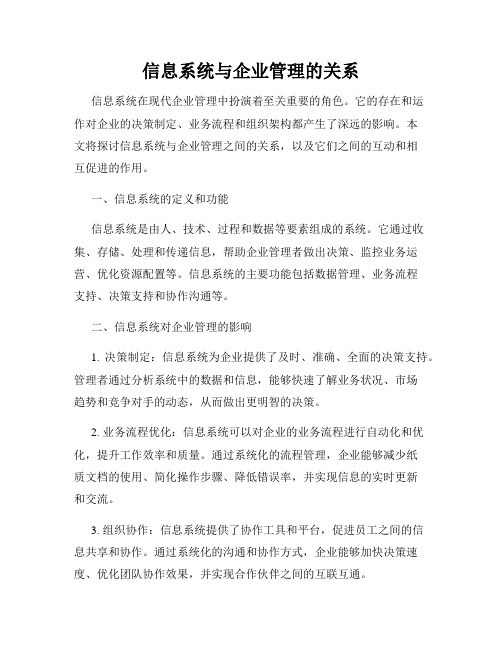 信息系统与企业管理的关系

信息系统在现代企业管理中扮演着至关重要的角色。它的存在和运作对企业的决策制定、业务流程和组织架构都产生了深远的影响。本文将探讨信息系统与企业管理之间的关系，以及它们之间的互动和相互促进的作用。

一、信息系统的定义和功能

信息系统是由人、技术、过程和数据等要素组成的系统。它通过收集、存储、处理和传递信息，帮助企业管理者做出决策、监控业务运营、优化资源配置等。信息系统的主要功能包括数据管理、业务流程支持、决策支持和协作沟通等。

二、信息系统对企业管理的影响

1. 决策制定：信息系统为企业提供了及时、准确、全面的决策支持。管理者通过分析系统中的数据和信息，能够快速了解业务状况、市场趋势和竞争对手的动态，从而做出更明智的决策。

2. 业务流程优化：信息系统可以对企业的业务流程进行自动化和优化，提升工作效率和质量。通过系统化的流程管理，企业能够减少纸质文档的使用、简化操作步骤、降低错误率，并实现信息的实时更新和交流。

3. 组织协作：信息系统提供了协作工具和平台，促进员工之间的信息共享和协作。通过系统化的沟通和协作方式，企业能够加快决策速度、优化团队协作效果，并实现合作伙伴之间的互联互通。